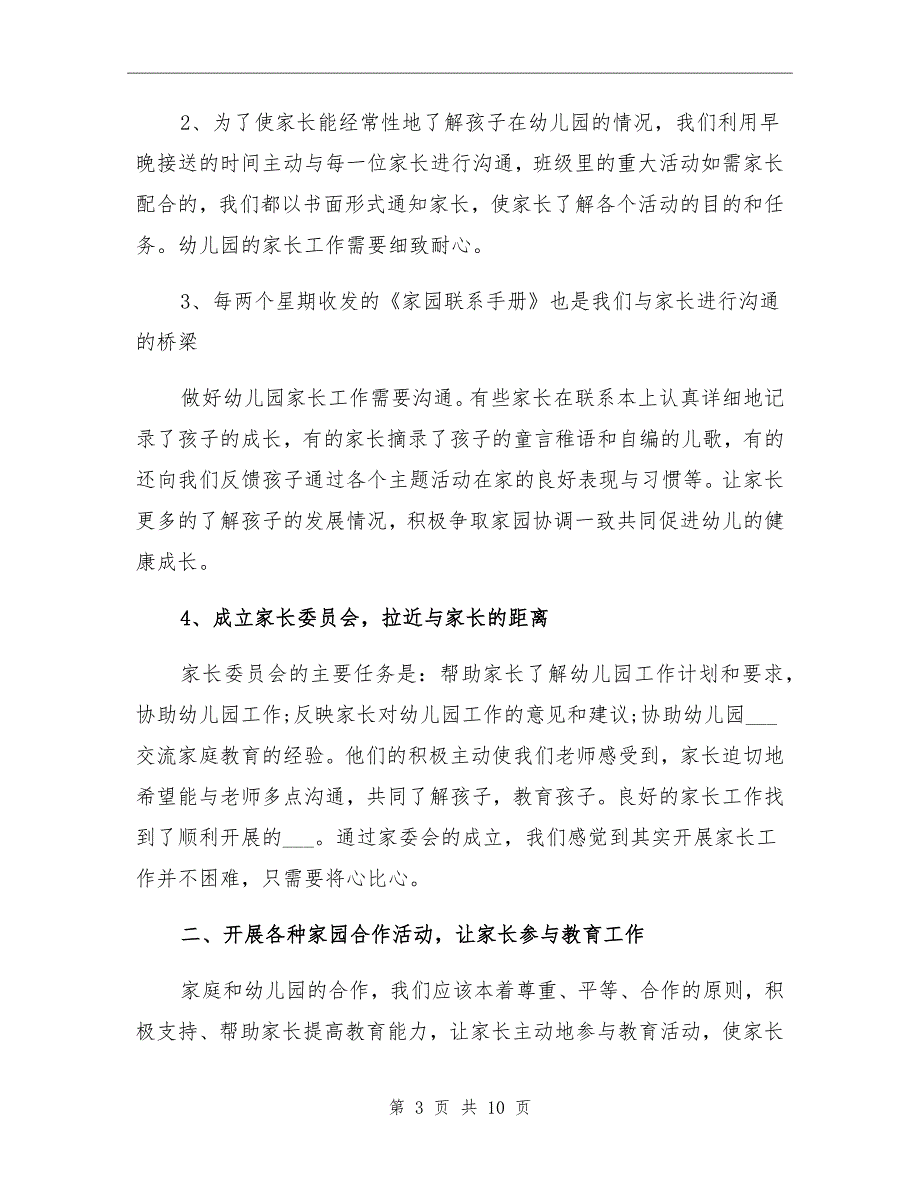 2、为了使家长能经常性地了解孩子在幼儿园的情况，我们利用早晚接送的时间主动与每一位家长进行沟通，班级里的重大活动如需家长配合的，我们都以书面形式通知家长，使家长了解各个活动的目的和任务。幼儿园的家长工作需要细致耐心。

3、每两个星期收发的《家园联系手册》也是我们与家长进行沟通的桥梁

做好幼儿园家长工作需要沟通。有些家长在联系本上认真详细地记录了孩子的成长，有的家长摘录了孩子的童言稚语和自编的儿歌，有的还向我们反馈孩子通过各个主题活动在家的良好表现与习惯等。让家长更多的了解孩子的发展情况，积极争取家园协调一致共同促进幼儿的健康成长。

4、成立家长委员会，拉近与家长的距离

家长委员会的主要任务是：帮助家长了解幼儿园工作计划和要求，协助幼儿园工作;反映家长对幼儿园工作的意见和建议;协助幼儿园___交流家庭教育的经验。他们的积极主动使我们老师感受到，家长迫切地希望能与老师多点沟通，共同了解孩子，教育孩子。良好的家长工作找到了顺利开展的___。通过家委会的成立，我们感觉到其实开展家长工作并不困难，只需要将心比心。

二、开展各种家园合作活动，让家长参与教育工作

家庭和幼儿园的合作，我们应该本着尊重、平等、合作的原则，积极支持、帮助家长提高教育能力，让家长主动地参与教育活动，使家长

第 3 页 共 10 页